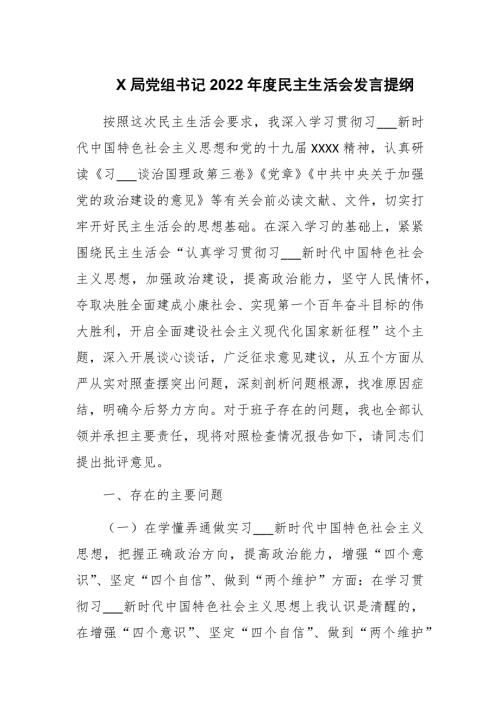 X 局党组书记 2022 年度民主生活会发言提纲

按照这次民主生活会要求，我深入学习贯彻习___新时代中国特色社会主义思想和党的十九届 XXXX 精神，认真研读《习___谈治国理政第三卷》《党章》《中共中央关于加强党的政治建设的意见》等有关会前必读文献、文件，切实打牢开好民主生活会的思想基础。在深入学习的基础上，紧紧围绕民主生活会“认真学习贯彻习___新时代中国特色社会主义思想，加强政治建设，提高政治能力，坚守人民情怀，夺取决胜全面建成小康社会、实现第一个百年奋斗目标的伟大胜利，开启全面建设社会主义现代化国家新征程”这个主题，深入开展谈心谈话，广泛征求意见建议，从五个方面从严从实对照查摆突出问题，深刻剖析问题根源，找准原因症结，明确今后努力方向。对于班子存在的问题，我也全部认领并承担主要责任，现将对照检查情况报告如下，请同志们提出批评意见。

一、存在的主要问题

（一）在学懂弄通做实习___新时代中国特色社会主义思想，把握正确政治方向，提高政治能力，增强“四个意识”、坚定“四个自信”、做到“两个维护”方面：在学习贯彻习___新时代中国特色社会主义思想上我认识是清醒的，在增强“四个意识”、坚定“四个自信”、做到“两个维护”